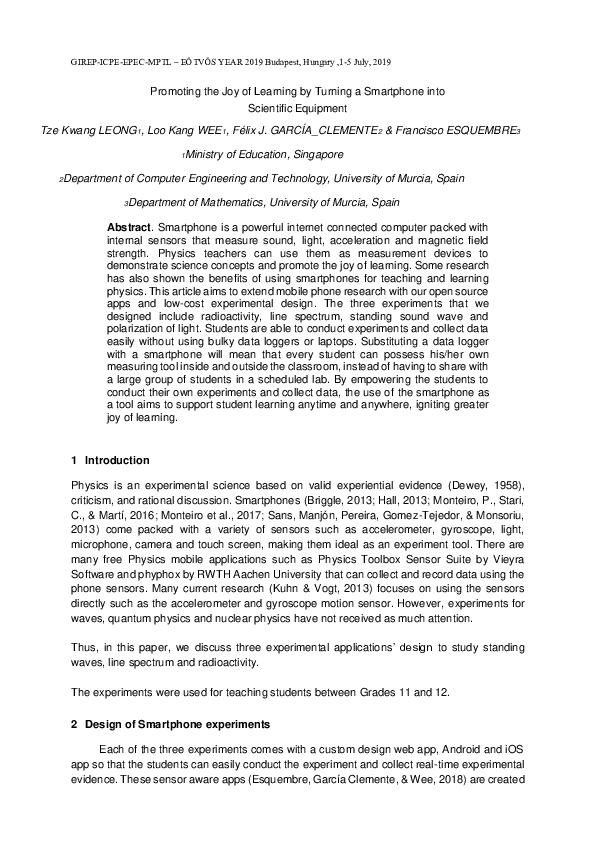 GIREP-ICPE-EPEC-MPTL – EÖTVÖS YEAR 2019 Budapest, Hungary ,1-5 July, 2019

Promoting the Joy of Learning by Turning a Smartphone into Scientific Equipment

Tze Kwang LEONG$_1$, Loo Kang WEE$_1$, Félix J. GARCÍA_CLEMENTE$_2$ & Francisco ESQUEMBRE$_3$

$_1$Ministry of Education, Singapore

$_2$Department of Computer Engineering and Technology, University of Murcia, Spain

$_3$Department of Mathematics, University of Murcia, Spain

Abstract. Smartphone is a powerful internet connected computer packed with internal sensors that measure sound, light, acceleration and magnetic field strength. Physics teachers can use them as measurement devices to demonstrate science concepts and promote the joy of learning. Some research has also shown the benefits of using smartphones for teaching and learning physics. This article aims to extend mobile phone research with our open source apps and low-cost experimental design. The three experiments that we designed include radioactivity, line spectrum, standing sound wave and polarization of light. Students are able to conduct experiments and collect data easily without using bulky data loggers or laptops. Substituting a data logger with a smartphone will mean that every student can possess his/her own measuring tool inside and outside the classroom, instead of having to share with a large group of students in a scheduled lab. By empowering the students to conduct their own experiments and collect data, the use of the smartphone as a tool aims to support student learning anytime and anywhere, igniting greater joy of learning.

1 Introduction

Physics is an experimental science based on valid experiential evidence (Dewey, 1958), criticism, and rational discussion. Smartphones (Briggle, 2013; Hall, 2013; Monteiro, P., Stari, C., & Martí, 2016; Monteiro et al., 2017; Sans, Manjón, Pereira, Gomez-Tejedor, & Monsoriu, 2013) come packed with a variety of sensors such as accelerometer, gyroscope, light, microphone, camera and touch screen, making them ideal as an experiment tool. There are many free Physics mobile applications such as Physics Toolbox Sensor Suite by Vieyra Software and phyphox by RWTH Aachen University that can collect and record data using the phone sensors. Many current research (Kuhn & Vogt, 2013) focuses on using the sensors directly such as the accelerometer and gyroscope motion sensor. However, experiments for waves, quantum physics and nuclear physics have not received as much attention.

Thus, in this paper, we discuss three experimental applications' design to study standing waves, line spectrum and radioactivity.

The experiments were used for teaching students between Grades 11 and 12.

2 Design of Smartphone experiments

Each of the three experiments comes with a custom design web app, Android and iOS app so that the students can easily conduct the experiment and collect real-time experimental evidence. These sensor aware apps (Esquembre, García Clemente, & Wee, 2018) are created